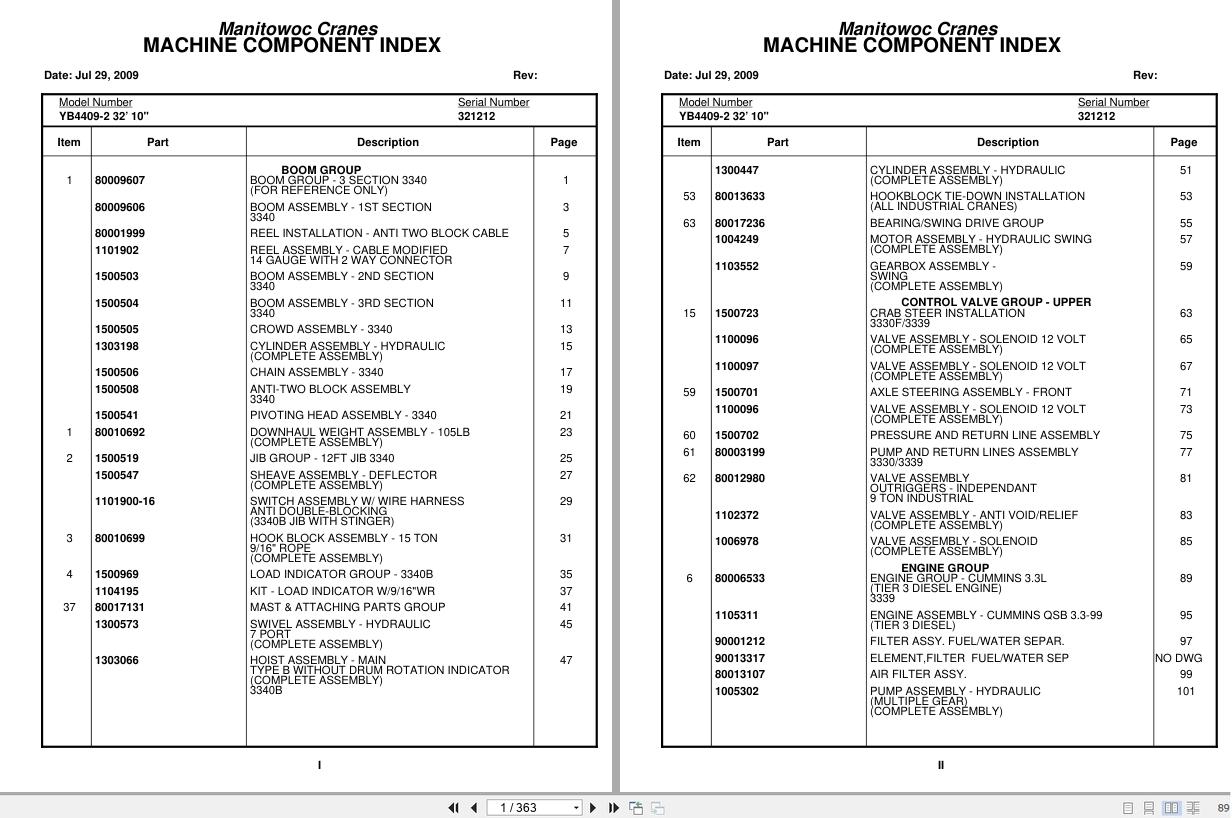 Manitowoc Cranes
MACHINE COMPONENT INDEX

Date: Jul 29, 2009 Rev:

Model Number
YB4409-2 32' 10"

Serial Number
321212

| Item | Part | Description | Page |
|---|---|---|---|
| | | BOOM GROUP | |
| 1 | 80009607 | BOOM GROUP - 3 SECTION 3340 (FOR REFERENCE ONLY) | 1 |
| | 80009606 | BOOM ASSEMBLY - 1ST SECTION 3340 | 3 |
| | 80001999 | REEL INSTALLATION - ANTI TWO BLOCK CABLE | 5 |
| | 1101902 | REEL ASSEMBLY - CABLE MODIFIED 14 GAUGE WITH 2 WAY CONNECTOR | 7 |
| | 1500503 | BOOM ASSEMBLY - 2ND SECTION 3340 | 9 |
| | 1500504 | BOOM ASSEMBLY - 3RD SECTION 3340 | 11 |
| | 1500505 | CROWD ASSEMBLY - 3340 | 13 |
| | 1303198 | CYLINDER ASSEMBLY - HYDRAULIC (COMPLETE ASSEMBLY) | 15 |
| | 1500506 | CHAIN ASSEMBLY - 3340 | 17 |
| | 1500508 | ANTI-TWO BLOCK ASSEMBLY 3340 | 19 |
| | 1500541 | PIVOTING HEAD ASSEMBLY - 3340 | 21 |
| 1 | 80010692 | DOWNHAUL WEIGHT ASSEMBLY - 105LB (COMPLETE ASSEMBLY) | 23 |
| 2 | 1500519 | JIB GROUP - 12FT JIB 3340 | 25 |
| | 1500547 | SHEAVE ASSEMBLY - DEFLECTOR (COMPLETE ASSEMBLY) | 27 |
| | 1101900-16 | SWITCH ASSEMBLY W/ WIRE HARNESS ANTI DOUBLE-BLOCKING (3340B JIB WITH STINGER) | 29 |
| 3 | 80010699 | HOOK BLOCK ASSEMBLY - 15 TON 9/16" ROPE (COMPLETE ASSEMBLY) | 31 |
| 4 | 1500969 | LOAD INDICATOR GROUP - 3340B | 35 |
| | 1104195 | KIT - LOAD INDICATOR W/9/16"WR | 37 |
| 37 | 80017131 | MAST & ATTACHING PARTS GROUP | 41 |
| | 1300573 | SWIVEL ASSEMBLY - HYDRAULIC 7 PORT (COMPLETE ASSEMBLY) | 45 |
| | 1303066 | HOIST ASSEMBLY - MAIN TYPE B WITHOUT DRUM ROTATION INDICATOR (COMPLETE ASSEMBLY) 3340B | 47 |

I

Manitowoc Cranes
MACHINE COMPONENT INDEX

Date: Jul 29, 2009 Rev:

Model Number
YB4409-2 32' 10"

Serial Number
321212

| Item | Part | Description | Page |
|---|---|---|---|
| | 1300447 | CYLINDER ASSEMBLY - HYDRAULIC (COMPLETE ASSEMBLY) | 51 |
| 53 | 80013633 | HOOKBLOCK TIE-DOWN INSTALLATION (ALL INDUSTRIAL CRANES) | 53 |
| 63 | 80017236 | BEARING/SWING DRIVE GROUP | 55 |
| | 1004249 | MOTOR ASSEMBLY - HYDRAULIC SWING (COMPLETE ASSEMBLY) | 57 |
| | 1103552 | GEARBOX ASSEMBLY - SWING (COMPLETE ASSEMBLY) | 59 |
| | | CONTROL VALVE GROUP - UPPER | |
| 15 | 1500723 | CRAB STEER INSTALLATION 3330F/3339 | 63 |
| | 1100096 | VALVE ASSEMBLY - SOLENOID 12 VOLT (COMPLETE ASSEMBLY) | 65 |
| | 1100097 | VALVE ASSEMBLY - SOLENOID 12 VOLT (COMPLETE ASSEMBLY) | 67 |
| 59 | 1500701 | AXLE STEERING ASSEMBLY - FRONT | 71 |
| | 1100096 | VALVE ASSEMBLY - SOLENOID 12 VOLT (COMPLETE ASSEMBLY) | 73 |
| 60 | 1500702 | PRESSURE AND RETURN LINE ASSEMBLY | 75 |
| 61 | 80003199 | PUMP AND RETURN LINES ASSEMBLY 3330/3339 | 77 |
| 62 | 80012980 | VALVE ASSEMBLY OUTRIGGERS - INDEPENDANT 9 TON INDUSTRIAL | 81 |
| | 1102372 | VALVE ASSEMBLY - ANTI VOID/RELIEF (COMPLETE ASSEMBLY) | 83 |
| | 1006978 | VALVE ASSEMBLY - SOLENOID (COMPLETE ASSEMBLY) | 85 |
| | | ENGINE GROUP | |
| 6 | 80006533 | ENGINE GROUP - CUMMINS 3.3L (TIER 3 DIESEL ENGINE) 3339 | 89 |
| | 1105311 | ENGINE ASSEMBLY - CUMMINS QSB 3.3-99 (TIER 3 DIESEL) | 95 |
| | 90001212 | FILTER ASSY. FUEL/WATER SEPAR. | 97 |
| | 90013317 | ELEMENT,FILTER FUEL/WATER SEP | NO DWG |
| | 80013107 | AIR FILTER ASSY. | 99 |
| | 1005302 | PUMP ASSEMBLY - HYDRAULIC (MULTIPLE GEAR) (COMPLETE ASSEMBLY) | 101 |

II

1 / 363

89